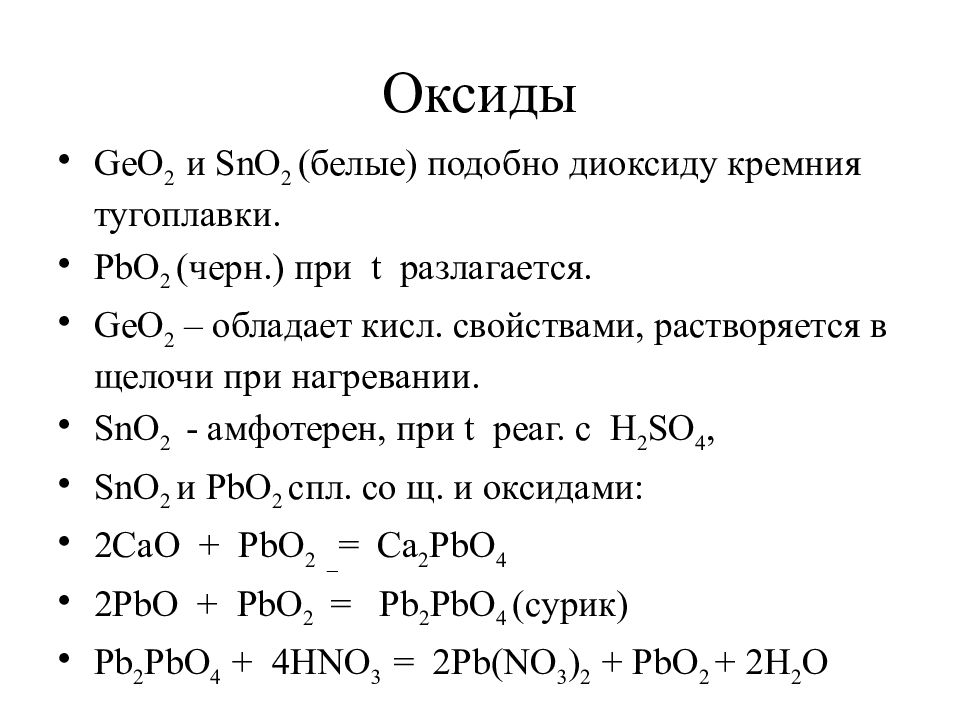 Оксиды

• $GeO_2$ и $SnO_2$ (белые) подобно диоксиду кремния тугоплавки.
• $PbO_2$ (черн.) при t разлагается.
• $GeO_2$ – обладает кисл. свойствами, растворяется в щелочи при нагревании.
• $SnO_2$ - амфотерен, при t реаг. с $H_2SO_4$,
• $SnO_2$ и $PbO_2$ спл. со щ. и оксидами:
• $2CaO + PbO_2 = Ca_2PbO_4$
• $2PbO + PbO_2 = Pb_2PbO_4$ (сурик)
• $Pb_2PbO_4 + 4HNO_3 = 2Pb(NO_3)_2 + PbO_2 + 2H_2O$